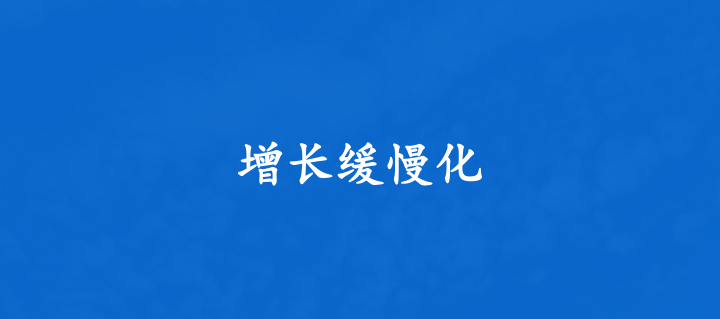 增长缓慢化